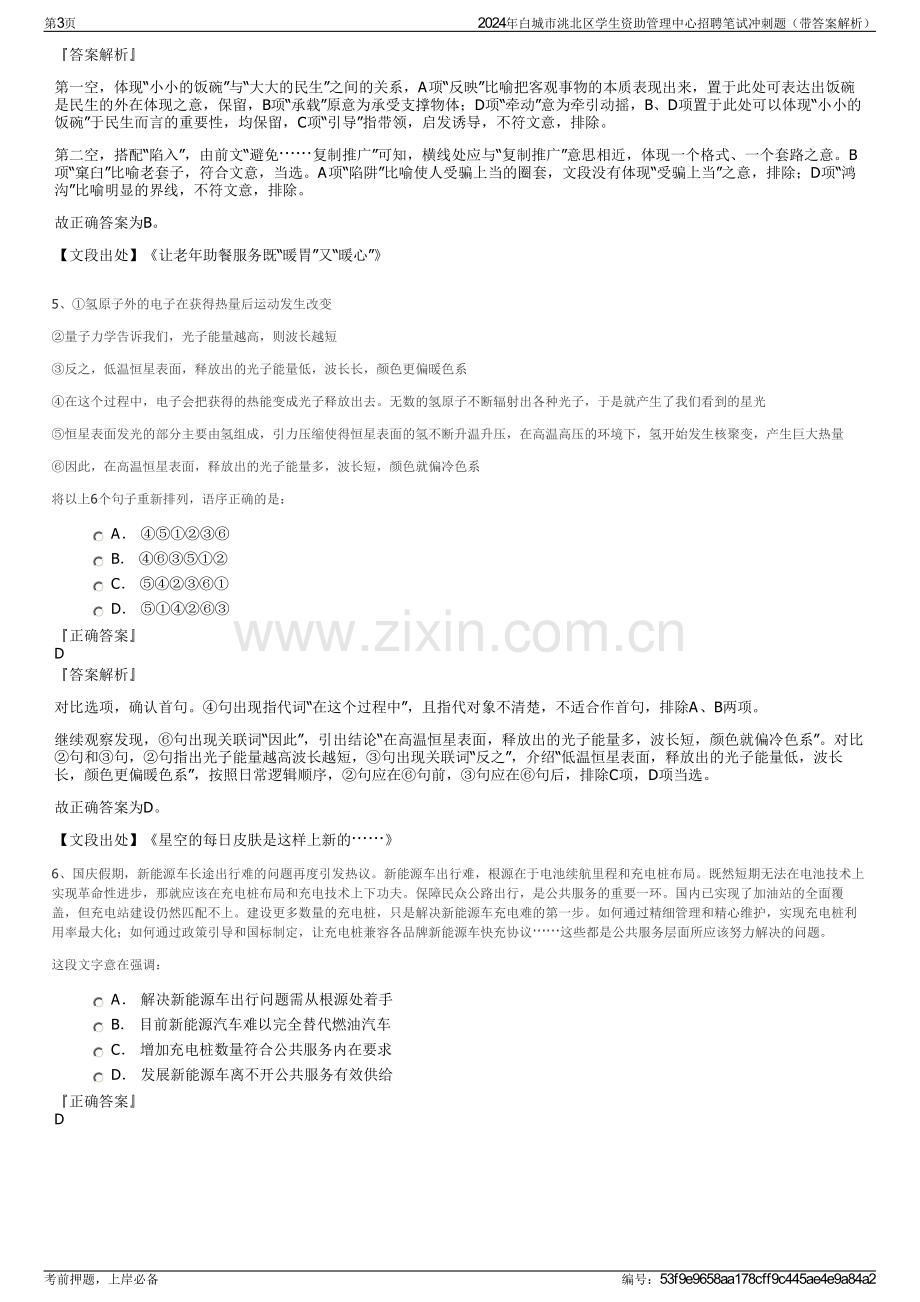 第3页

2024年白城市洮北区学生资助管理中心招聘笔试冲刺题（带答案解析）

『答案解析』

第一空，体现“小小的饭碗”与“大大的民生”之间的关系，A项“反映”比喻把客观事物的本质表现出来，置于此处可表达出饭碗是民生的外在体现之意，保留，B项“承载”原意为承受支撑物体；D项“牵动”意为牵引动摇，B、D项置于此处可以体现“小小的饭碗”于民生而言的重要性，均保留，C项“引导”指带领，启发诱导，不符文意，排除。

第二空，搭配“陷入”，由前文“避免……复制推广”可知，横线处应与“复制推广”意思相近，体现一个格式、一个套路之意。B项“窠臼”比喻老套子，符合文意，当选。A项“陷阱”比喻使人受骗上当的圈套，文段没有体现“受骗上当”之意，排除；D项“鸿沟”比喻明显的界线，不符文意，排除。

故正确答案为B。

【文段出处】《让老年助餐服务既“暖胃”又“暖心”》

5、①氢原子外的电子在获得热量后运动发生改变

②量子力学告诉我们，光子能量越高，则波长越短

③反之，低温恒星表面，释放出的光子能量低，波长长，颜色更偏暖色系

④在这个过程中，电子会把获得的热能变成光子释放出去。无数的氢原子不断辐射出各种光子，于是就产生了我们看到的星光

⑤恒星表面发光的部分主要由氢组成，引力压缩使得恒星表面的氢不断升温升压，在高温高压的环境下，氢开始发生核聚变，产生巨大热量

⑥因此，在高温恒星表面，释放出的光子能量多，波长短，颜色就偏冷色系

将以上6个句子重新排列，语序正确的是：

A． ④⑤①②③⑥
B． ④⑥③⑤①②
C． ⑤④②③⑥①
D． ⑤①④②⑥③

『正确答案』
D
『答案解析』

对比选项，确认首句。④句出现指代词“在这个过程中”，且指代对象不清楚，不适合作首句，排除A、B两项。

继续观察发现，⑥句出现关联词“因此”，引出结论“在高温恒星表面，释放出的光子能量多，波长短，颜色就偏冷色系”。对比②句和③句，②句指出光子能量越高波长越短，③句出现关联词“反之”，介绍“低温恒星表面，释放出的光子能量低，波长长，颜色更偏暖色系”，按照日常逻辑顺序，②句应在⑥句前，③句应在⑥句后，排除C项，D项当选。

故正确答案为D。

【文段出处】《星空的每日皮肤是这样上新的……》

6、国庆假期，新能源车长途出行难的问题再度引发热议。新能源车出行难，根源在于电池续航里程和充电桩布局。既然短期无法在电池技术上实现革命性进步，那就应该在充电桩布局和充电技术上下功夫。保障民众公路出行，是公共服务的重要一环。国内已实现了加油站的全面覆盖，但充电站建设仍然匹配不上。建设更多数量的充电桩，只是解决新能源车充电难的第一步。如何通过精细管理和精心维护，实现充电桩利用率最大化；如何通过政策引导和国标制定，让充电桩兼容各品牌新能源车快充协议……这些都是公共服务层面所应该努力解决的问题。

这段文字意在强调：

A． 解决新能源车出行问题需从根源处着手
B． 目前新能源汽车难以完全替代燃油汽车
C． 增加充电桩数量符合公共服务内在要求
D． 发展新能源车离不开公共服务有效供给

『正确答案』
D

考前押题，上岸必备

编号：53f9e9658aa178cff9c445ae4e9a84a2

www.zixin.com.cn